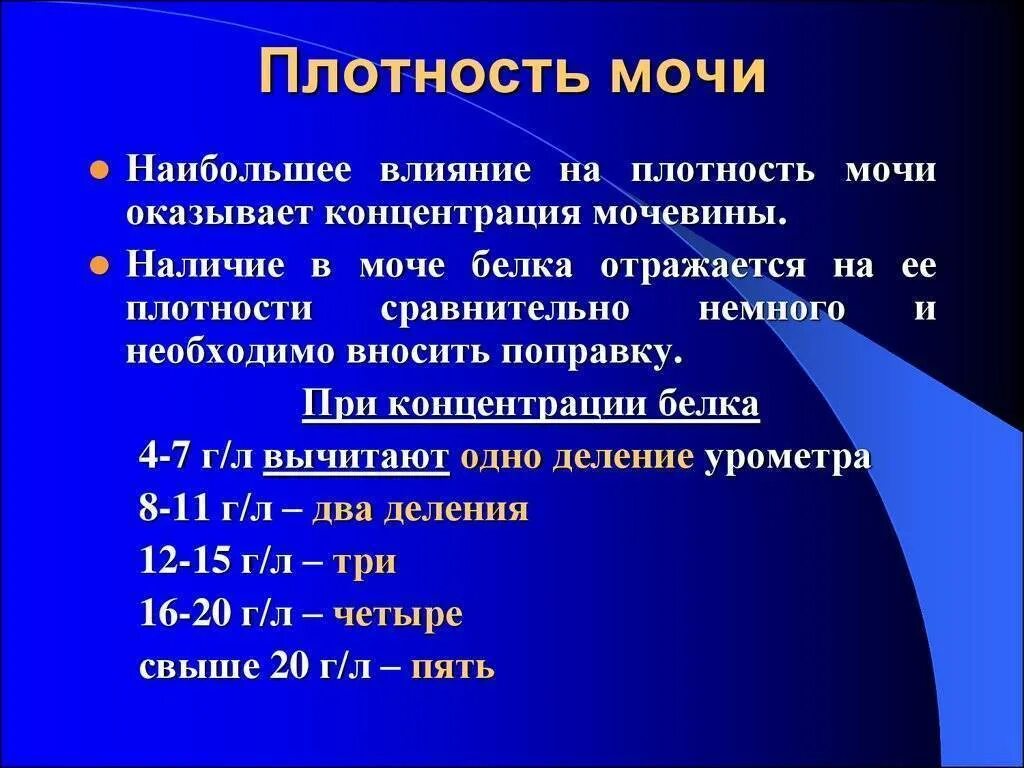 Плотность мочи

Наибольшее влияние на плотность мочи оказывает концентрация мочевины.

Наличие в моче белка отражается на ее плотности сравнительно немного и необходимо вносить поправку.

При концентрации белка

4-7 г/л вычитают одно деление урометра

8-11 г/л – два деления

12-15 г/л – три

16-20 г/л – четыре

свыше 20 г/л – пять